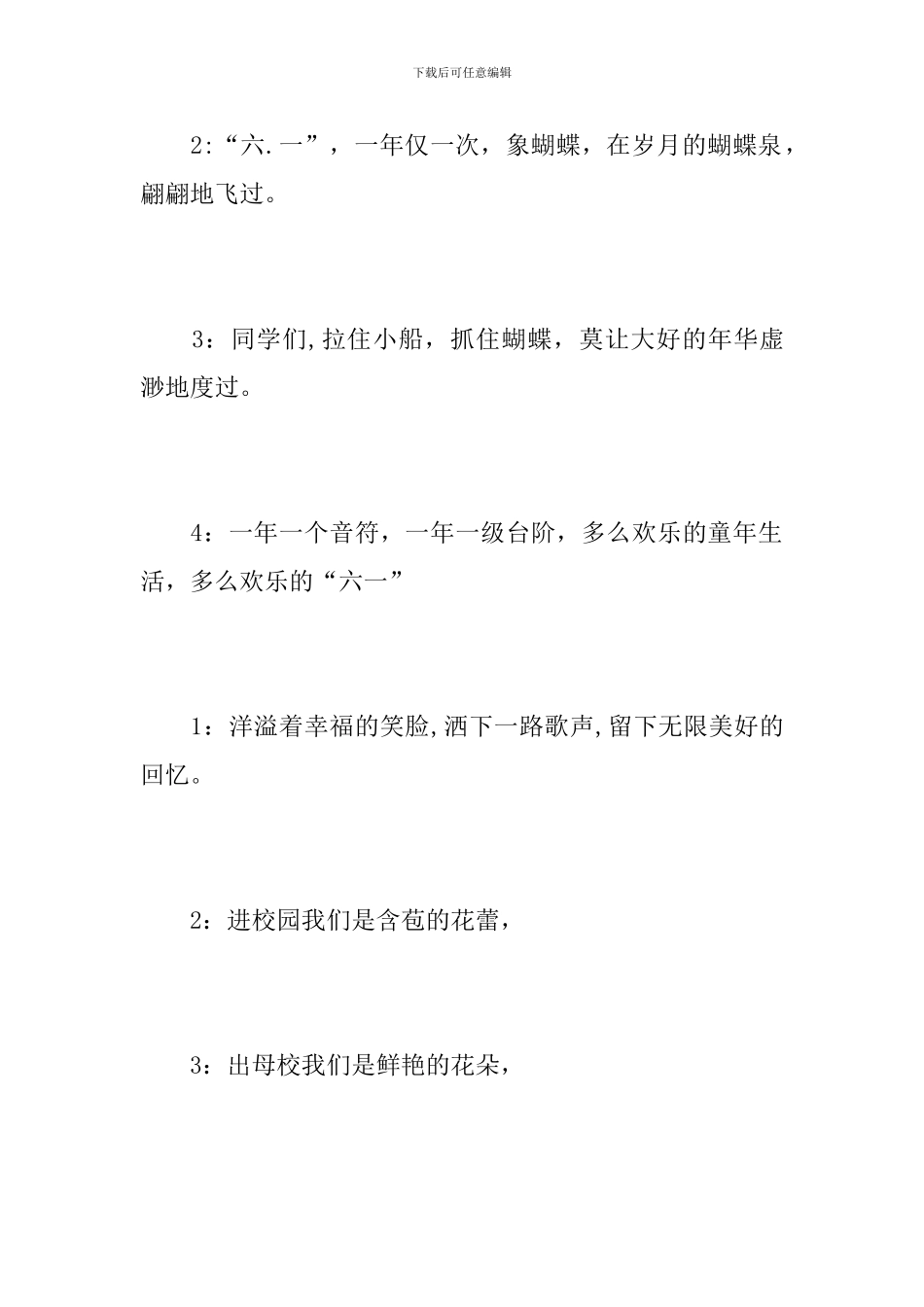 下载后可任意编辑

2:“六.一”，一年仅一次，象蝴蝶，在岁月的蝴蝶泉，翩翩地飞过。

3：同学们,拉住小船，抓住蝴蝶，莫让大好的年华虚渺地度过。

4：一年一个音符，一年一级台阶，多么欢乐的童年生活，多么欢乐的“六一”

1：洋溢着幸福的笑脸,洒下一路歌声,留下无限美好的回忆。

2：进校园我们是含苞的花蕾，

3：出母校我们是鲜艳的花朵，